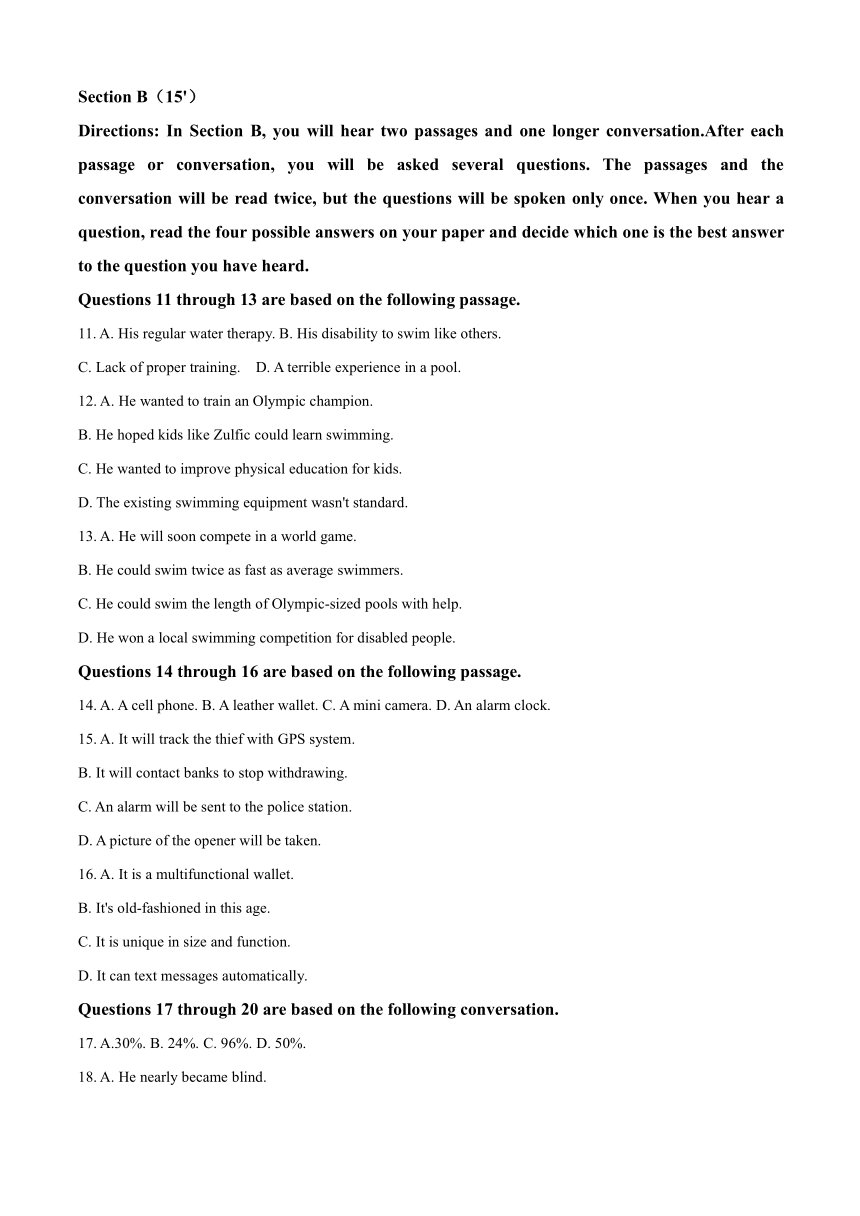 Section B（15'）

Directions: In Section B, you will hear two passages and one longer conversation.After each passage or conversation, you will be asked several questions. The passages and the conversation will be read twice, but the questions will be spoken only once. When you hear a question, read the four possible answers on your paper and decide which one is the best answer to the question you have heard.

Questions 11 through 13 are based on the following passage.

11. A. His regular water therapy. B. His disability to swim like others.

C. Lack of proper training.  D. A terrible experience in a pool.

12. A. He wanted to train an Olympic champion.

B. He hoped kids like Zulfic could learn swimming.

C. He wanted to improve physical education for kids.

D. The existing swimming equipment wasn't standard.

13. A. He will soon compete in a world game.

B. He could swim twice as fast as average swimmers.

C. He could swim the length of Olympic-sized pools with help.

D. He won a local swimming competition for disabled people.

Questions 14 through 16 are based on the following passage.

14. A. A cell phone. B. A leather wallet. C. A mini camera. D. An alarm clock.

15. A. It will track the thief with GPS system.

B. It will contact banks to stop withdrawing.

C. An alarm will be sent to the police station.

D. A picture of the opener will be taken.

16. A. It is a multifunctional wallet.

B. It's old-fashioned in this age.

C. It is unique in size and function.

D. It can text messages automatically.

Questions 17 through 20 are based on the following conversation.

17. A.30%. B. 24%. C. 96%. D. 50%.

18. A. He nearly became blind.